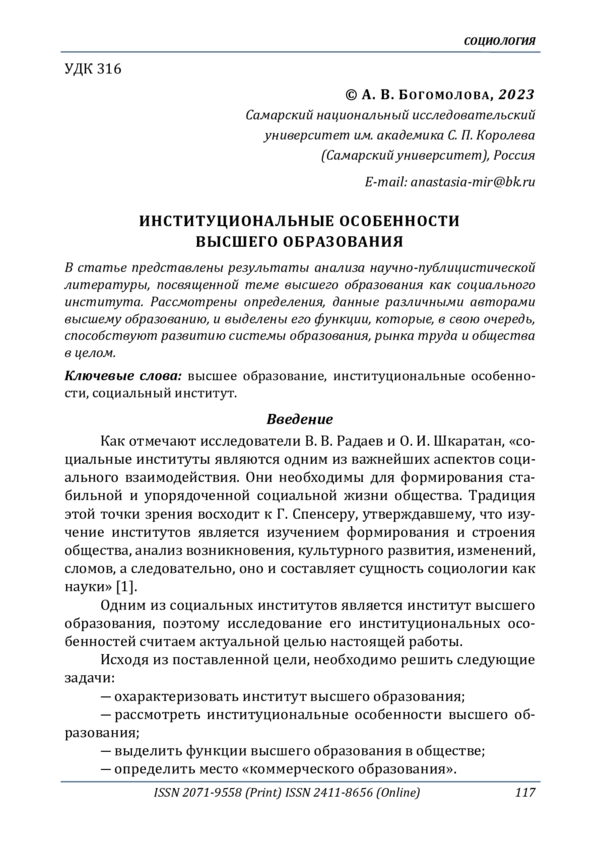 СОЦИОЛОГИЯ

УДК 316

© А. В. Богомолова, 2023
Самарский национальный исследовательский университет им. академика С. П. Королева (Самарский университет), Россия

E-mail: anastasia-mir@bk.ru

ИНСТИТУЦИОНАЛЬНЫЕ ОСОБЕННОСТИ ВЫСШЕГО ОБРАЗОВАНИЯ

В статье представлены результаты анализа научно-публицистической литературы, посвященной теме высшего образования как социального института. Рассмотрены определения, данные различными авторами высшему образованию, и выделены его функции, которые, в свою очередь, способствуют развитию системы образования, рынка труда и общества в целом.

Ключевые слова: высшее образование, институциональные особенности, социальный институт.

Введение

Как отмечают исследователи В. В. Радаев и О. И. Шкаратан, «социальные институты являются одним из важнейших аспектов социального взаимодействия. Они необходимы для формирования стабильной и упорядоченной социальной жизни общества. Традиция этой точки зрения восходит к Г. Спенсеру, утверждавшему, что изучение институтов является изучением формирования и строения общества, анализ возникновения, культурного развития, изменений, сломов, а следовательно, оно и составляет сущность социологии как науки» [1].

Одним из социальных институтов является институт высшего образования, поэтому исследование его институциональных особенностей считаем актуальной целью настоящей работы.

Исходя из поставленной цели, необходимо решить следующие задачи:

— охарактеризовать институт высшего образования;

— рассмотреть институциональные особенности высшего образования;

— выделить функции высшего образования в обществе;

— определить место «коммерческого образования».

ISSN 2071-9558 (Print) ISSN 2411-8656 (Online) 117